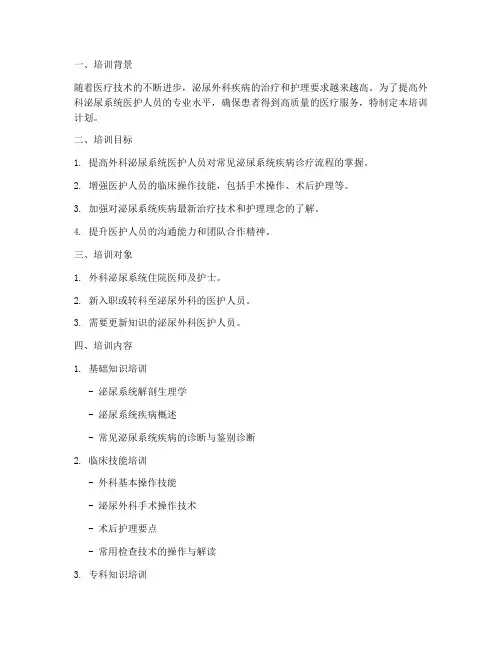 一、培训背景

随着医疗技术的不断进步，泌尿外科疾病的治疗和护理要求越来越高。为了提高外科泌尿系统医护人员的专业水平，确保患者得到高质量的医疗服务，特制定本培训计划。

二、培训目标

1. 提高外科泌尿系统医护人员对常见泌尿系统疾病诊疗流程的掌握。

2. 增强医护人员的临床操作技能，包括手术操作、术后护理等。

3. 加强对泌尿系统疾病最新治疗技术和护理理念的了解。

4. 提升医护人员的沟通能力和团队合作精神。

三、培训对象

1. 外科泌尿系统住院医师及护士。

2. 新入职或转科至泌尿外科的医护人员。

3. 需要更新知识的泌尿外科医护人员。

四、培训内容

1. 基础知识培训

- 泌尿系统解剖生理学

- 泌尿系统疾病概述

- 常见泌尿系统疾病的诊断与鉴别诊断

2. 临床技能培训

- 外科基本操作技能

- 泌尿外科手术操作技术

- 术后护理要点

- 常用检查技术的操作与解读

3. 专科知识培训